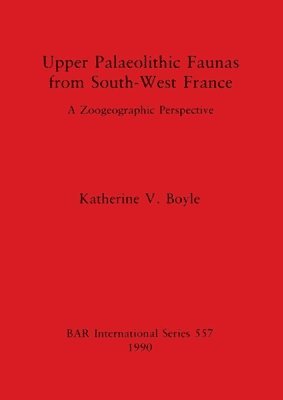 Upper Palaeolithic Faunas from South-West France

A Zoogeographic Perspective

Katherine V. Boyle

BAR International Series 557
1990